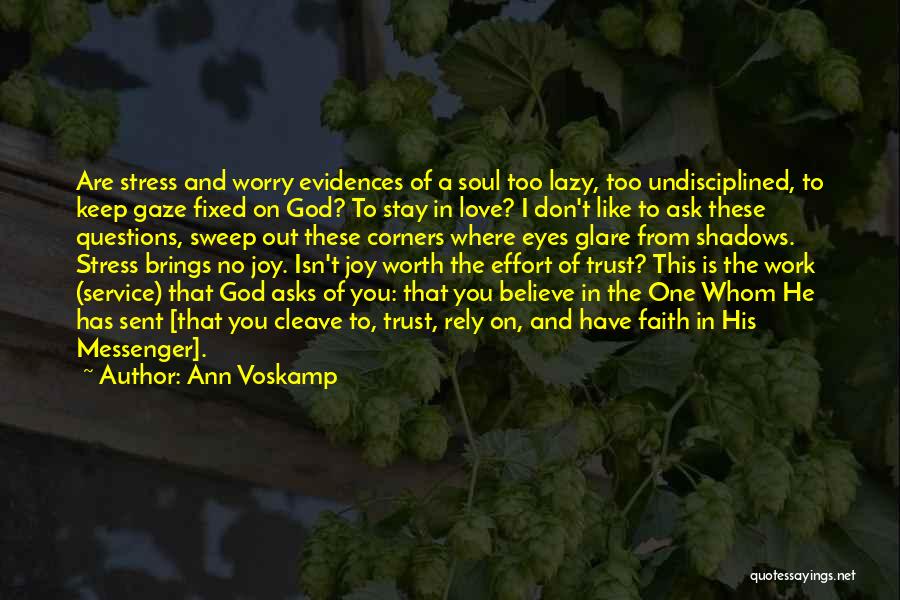 Are stress and worry evidences of a soul too lazy, too undisciplined, to keep gaze fixed on God? To stay in love? I don't like to ask these questions, sweep out these corners where eyes glare from shadows. Stress brings no joy. Isn't joy worth the effort of trust? This is the work (service) that God asks of you: that you believe in the One Whom He has sent [that you cleave to, trust, rely on, and have faith in His Messenger].

~ Author: Ann Voskamp

quotessayings.net